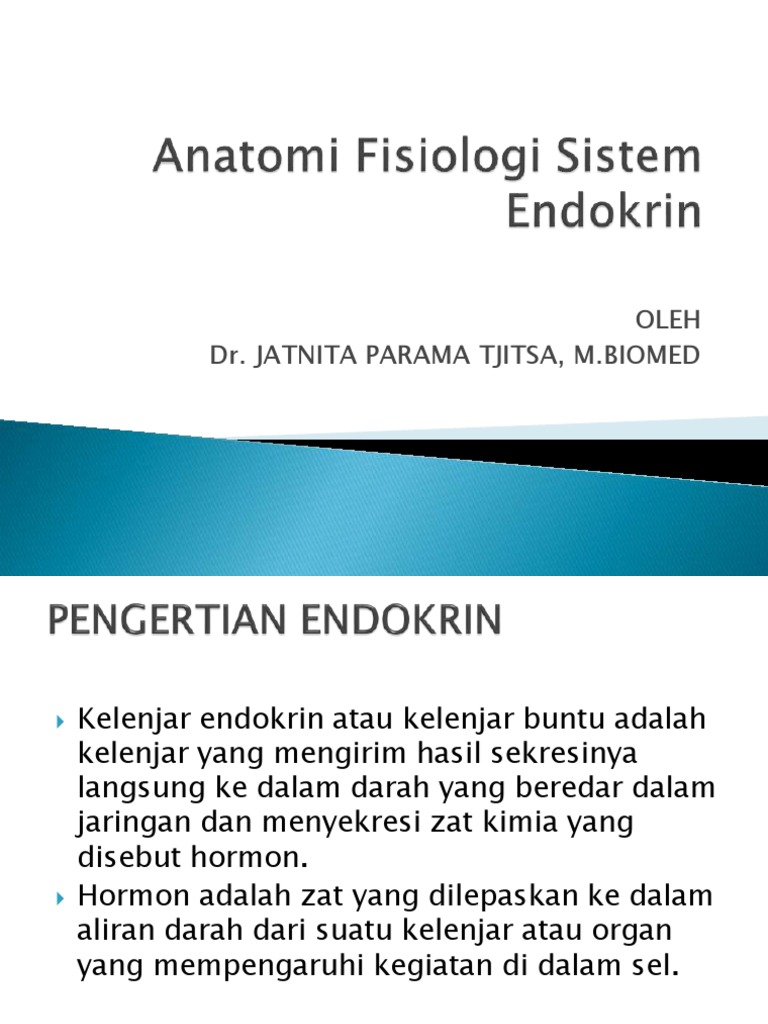 Anatomi Fisiologi Sistem Endokrin

OLEH
Dr. JATNITA PARAMA TJITSA, M.BIOMED

PENGERTIAN ENDOKRIN

Kelenjar endokrin atau kelenjar buntu adalah kelenjar yang mengirim hasil sekresinya langsung ke dalam darah yang beredar dalam jaringan dan menyekresi zat kimia yang disebut hormon.

Hormon adalah zat yang dilepaskan ke dalam aliran darah dari suatu kelenjar atau organ yang mempengaruhi kegiatan di dalam sel.